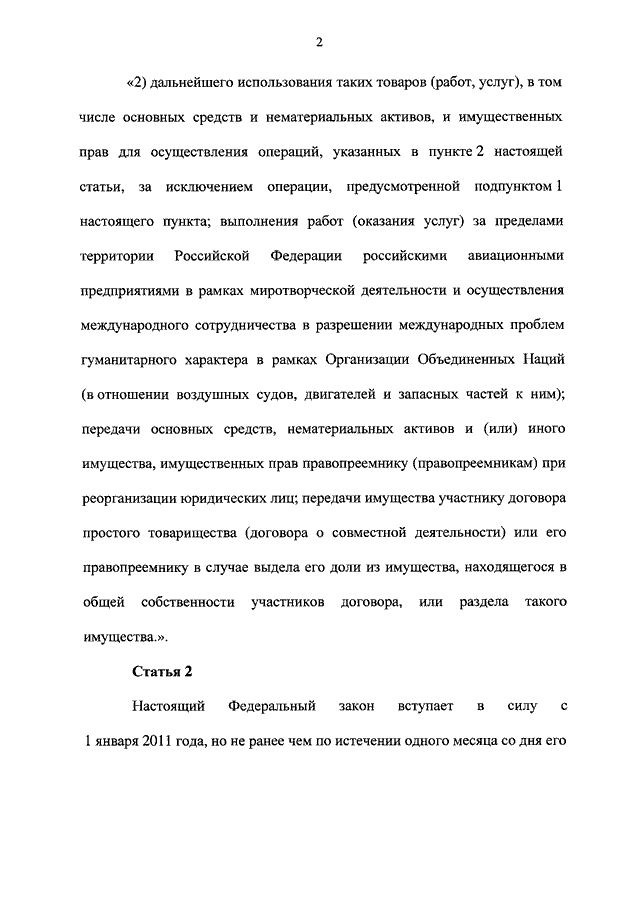 2

«2) дальнейшего использования таких товаров (работ, услуг), в том числе основных средств и нематериальных активов, и имущественных прав для осуществления операций, указанных в пункте 2 настоящей статьи, за исключением операции, предусмотренной подпунктом 1 настоящего пункта; выполнения работ (оказания услуг) за пределами территории Российской Федерации российскими авиационными предприятиями в рамках миротворческой деятельности и осуществления международного сотрудничества в разрешении международных проблем гуманитарного характера в рамках Организации Объединенных Наций (в отношении воздушных судов, двигателей и запасных частей к ним); передачи основных средств, нематериальных активов и (или) иного имущества, имущественных прав правопреемнику (правопреемникам) при реорганизации юридических лиц; передачи имущества участнику договора простого товарищества (договора о совместной деятельности) или его правопреемнику в случае выдела его доли из имущества, находящегося в общей собственности участников договора, или раздела такого имущества.».

Статья 2

Настоящий Федеральный закон вступает в силу с 1 января 2011 года, но не ранее чем по истечении одного месяца со дня его